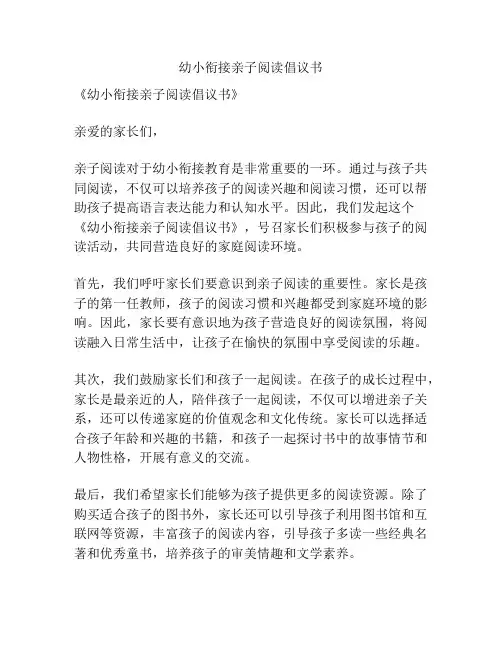 幼小衔接亲子阅读倡议书

《幼小衔接亲子阅读倡议书》

亲爱的家长们，

亲子阅读对于幼小衔接教育是非常重要的一环。通过与孩子共同阅读，不仅可以培养孩子的阅读兴趣和阅读习惯，还可以帮助孩子提高语言表达能力和认知水平。因此，我们发起这个《幼小衔接亲子阅读倡议书》，号召家长们积极参与孩子的阅读活动，共同营造良好的家庭阅读环境。

首先，我们呼吁家长们要意识到亲子阅读的重要性。家长是孩子的第一任教师，孩子的阅读习惯和兴趣都受到家庭环境的影响。因此，家长要有意识地为孩子营造良好的阅读氛围，将阅读融入日常生活中，让孩子在愉快的氛围中享受阅读的乐趣。

其次，我们鼓励家长们和孩子一起阅读。在孩子的成长过程中，家长是最亲近的人，陪伴孩子一起阅读，不仅可以增进亲子关系，还可以传递家庭的价值观念和文化传统。家长可以选择适合孩子年龄和兴趣的书籍，和孩子一起探讨书中的故事情节和人物性格，开展有意义的交流。

最后，我们希望家长们能够为孩子提供更多的阅读资源。除了购买适合孩子的图书外，家长还可以引导孩子利用图书馆和互联网等资源，丰富孩子的阅读内容，引导孩子多读一些经典名著和优秀童书，培养孩子的审美情趣和文学素养。